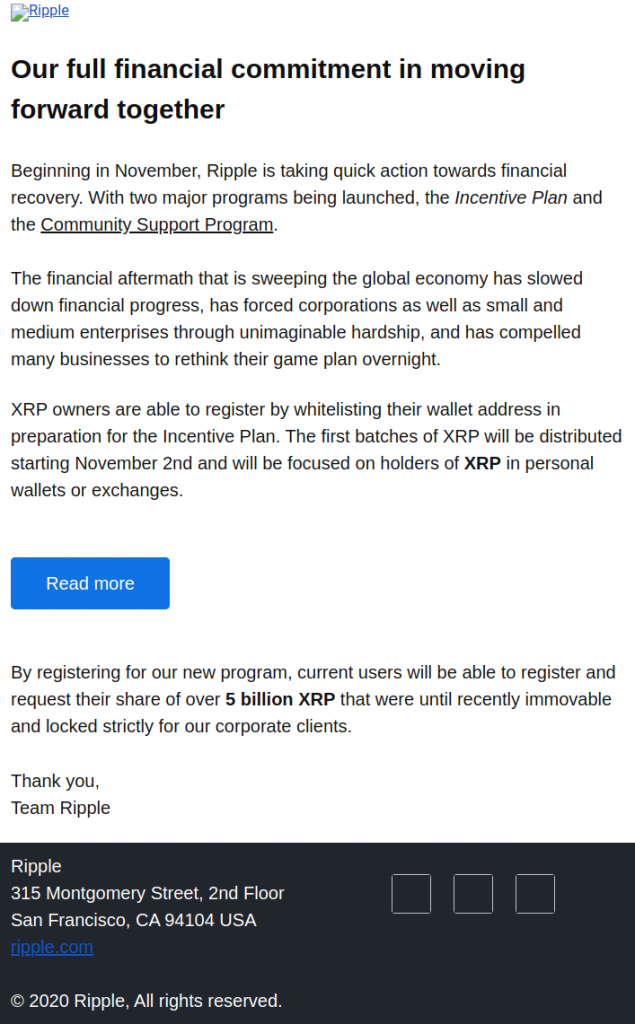 Ripple

Our full financial commitment in moving forward together

Beginning in November, Ripple is taking quick action towards financial recovery. With two major programs being launched, the Incentive Plan and the Community Support Program.

The financial aftermath that is sweeping the global economy has slowed down financial progress, has forced corporations as well as small and medium enterprises through unimaginable hardship, and has compelled many businesses to rethink their game plan overnight.

XRP owners are able to register by whitelisting their wallet address in preparation for the Incentive Plan. The first batches of XRP will be distributed starting November 2nd and will be focused on holders of XRP in personal wallets or exchanges.

Read more

By registering for our new program, current users will be able to register and request their share of over 5 billion XRP that were until recently immovable and locked strictly for our corporate clients.

Thank you,
Team Ripple

Ripple
315 Montgomery Street, 2nd Floor
San Francisco, CA 94104 USA
ripple.com

© 2020 Ripple, All rights reserved.